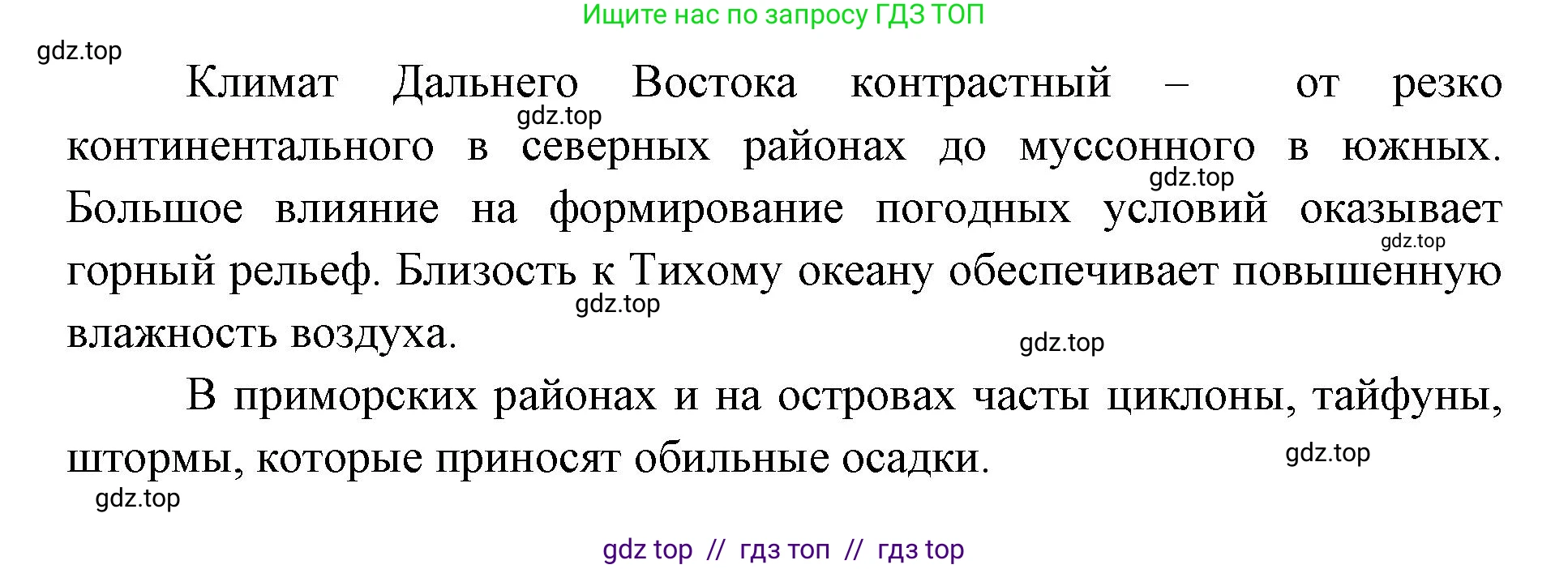 Ищите нас по запросу ГДЗ ТОП

gdz.top

Климат Дальнего Востока контрастный – от резко континентального в северных районах до муссонного в южных. Большое влияние на формирование погодных условий оказывает горный рельеф. Близость к Тихому океану обеспечивает повышенную влажность воздуха.

gdz.top

gdz.top

gdz.top

gdz.top

gdz.top

В приморских районах и на островах часты циклоны, тайфуны, штормы, которые приносят обильные осадки.

gdz.top

gdz.top

gdz top // гдз топ // гдз top